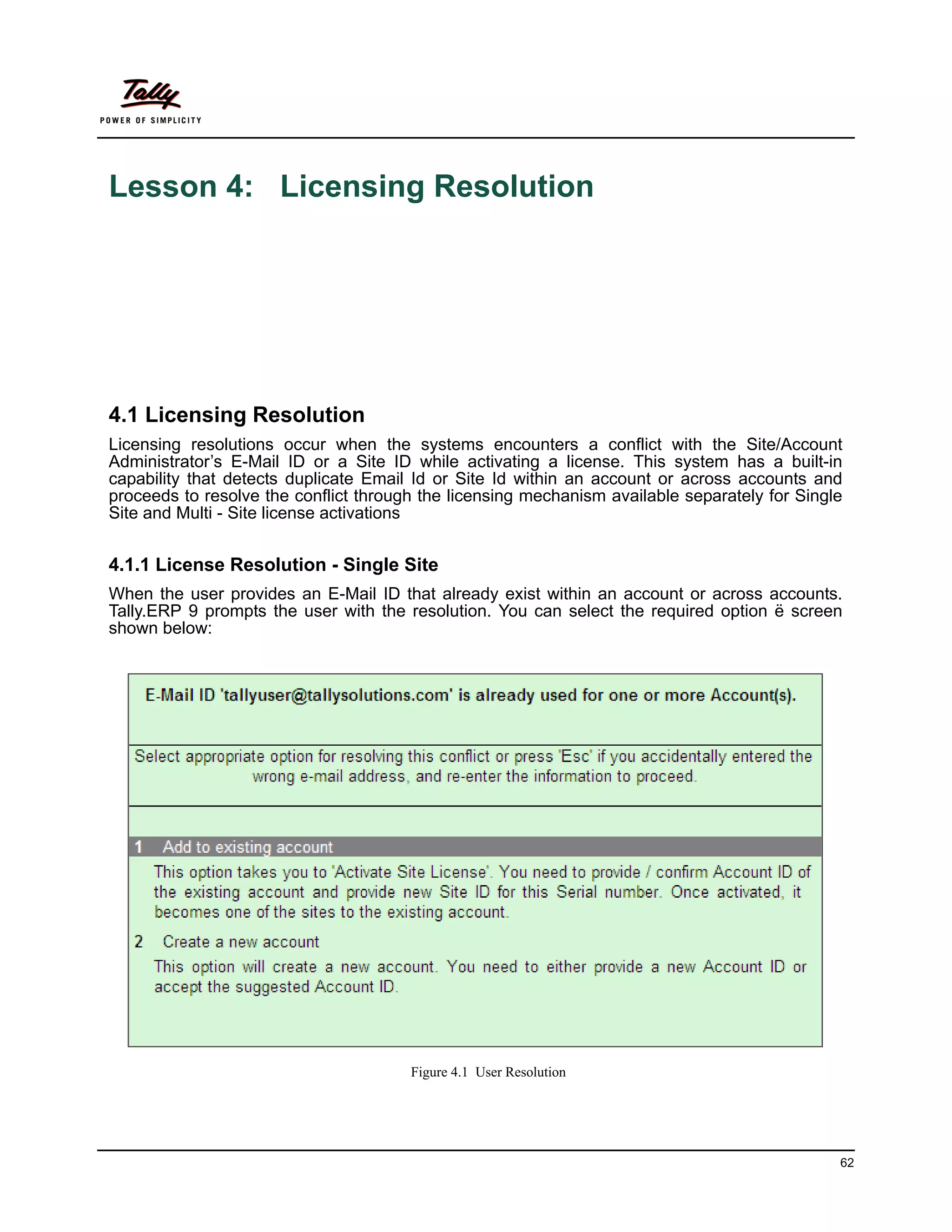 Tally
POWER OF SIMPLICITY

Lesson 4: Licensing Resolution

4.1 Licensing Resolution

Licensing resolutions occur when the systems encounters a conflict with the Site/Account Administrator’s E-Mail ID or a Site ID while activating a license. This system has a built-in capability that detects duplicate Email Id or Site Id within an account or across accounts and proceeds to resolve the conflict through the licensing mechanism available separately for Single Site and Multi - Site license activations

4.1.1 License Resolution - Single Site

When the user provides an E-Mail ID that already exist within an account or across accounts. Tally.ERP 9 prompts the user with the resolution. You can select the required option ë screen shown below:

E-Mail ID 'tallyuser@tallysolutions.com' is already used for one or more Account(s).

Select appropriate option for resolving this conflict or press 'Esc' if you accidentally entered the wrong e-mail address, and re-enter the information to proceed.

1 Add to existing account

This option takes you to 'Activate Site License'. You need to provide / confirm Account ID of the existing account and provide new Site ID for this Serial number. Once activated, it becomes one of the sites to the existing account.

2 Create a new account

This option will create a new account. You need to either provide a new Account ID or accept the suggested Account ID.

Figure 4.1 User Resolution

62